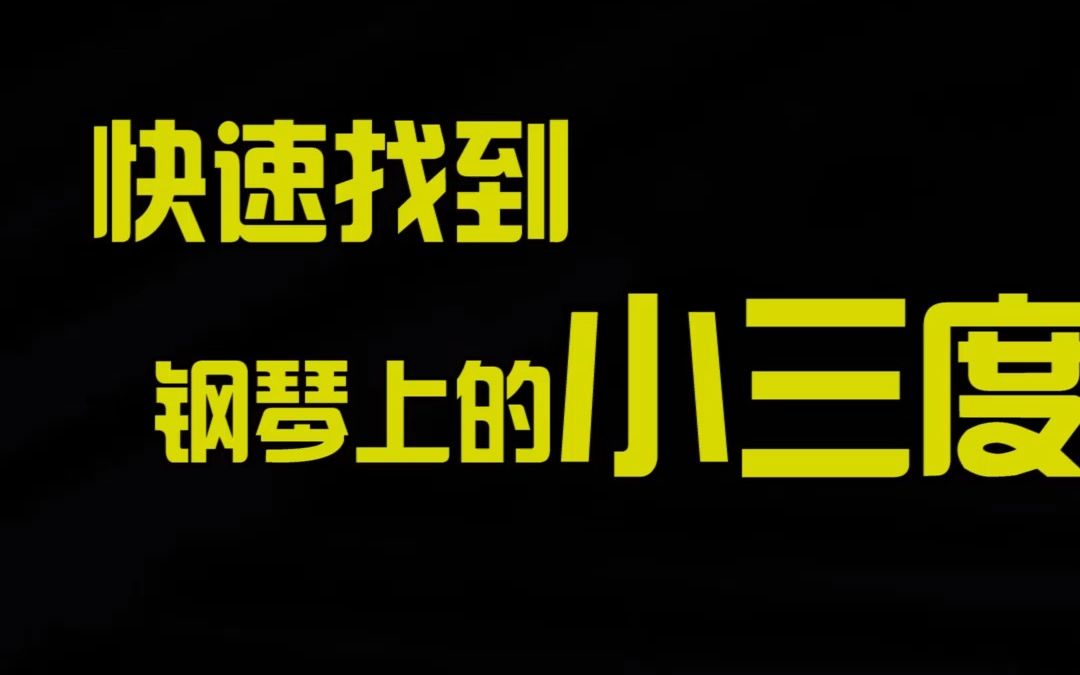 快速找到

钢琴上的小三度